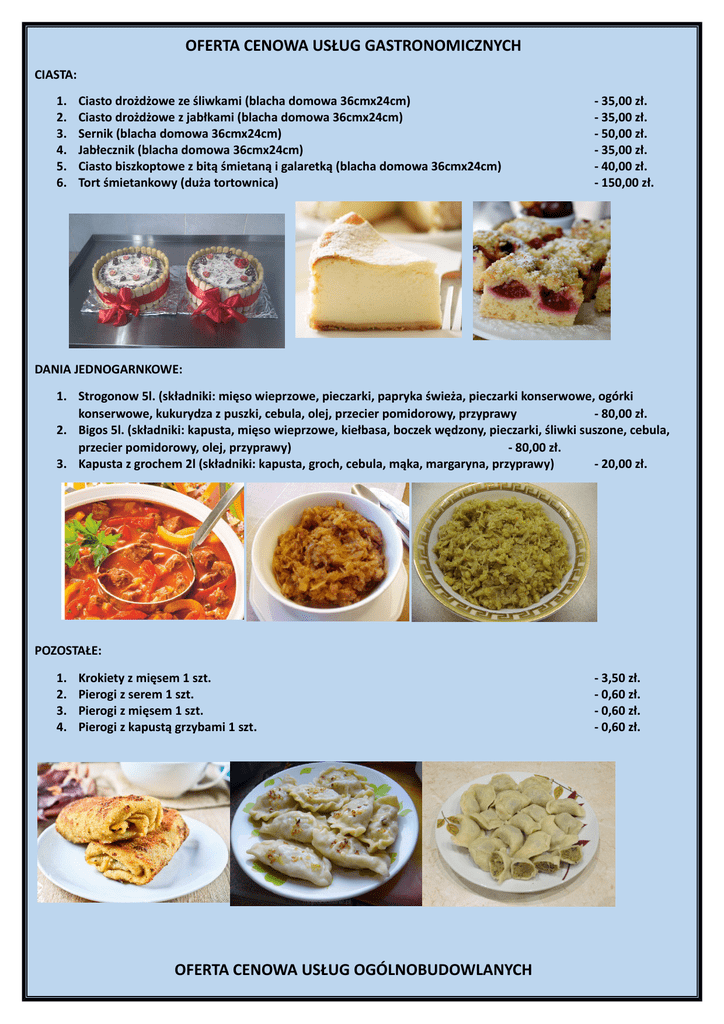 OFERTA CENOWA USŁUG GASTRONOMICZNYCH

CIASTA:

1. Ciasto drożdżowe ze śliwkami (blacha domowa 36cmx24cm) - 35,00 zł.
2. Ciasto drożdżowe z jabłkami (blacha domowa 36cmx24cm) - 35,00 zł.
3. Sernik (blacha domowa 36cmx24cm) - 50,00 zł.
4. Jabłecznik (blacha domowa 36cmx24cm) - 35,00 zł.
5. Ciasto biszkoptowe z bitą śmietaną i galaretką (blacha domowa 36cmx24cm) - 40,00 zł.
6. Tort śmietankowy (duża tortownica) - 150,00 zł.

DANIA JEDNOGARNKOWE:

1. Strogonow 5l. (składniki: mięso wieprzowe, pieczarki, papryka świeża, pieczarki konserwowe, ogórki konserwowe, kukurydza z puszki, cebula, olej, przecier pomidorowy, przyprawy - 80,00 zł.
2. Bigos 5l. (składniki: kapusta, mięso wieprzowe, kiełbasa, boczek wędzony, pieczarki, śliwki suszone, cebula, przecier pomidorowy, olej, przyprawy) - 80,00 zł.
3. Kapusta z grochem 2l (składniki: kapusta, groch, cebula, mąka, margaryna, przyprawy) - 20,00 zł.

POZOSTAŁE:

1. Krokiety z mięsem 1 szt. - 3,50 zł.
2. Pierogi z serem 1 szt. - 0,60 zł.
3. Pierogi z mięsem 1 szt. - 0,60 zł.
4. Pierogi z kapustą grzybami 1 szt. - 0,60 zł.

OFERTA CENOWA USŁUG OGÓLNOBUDOWLANYCH